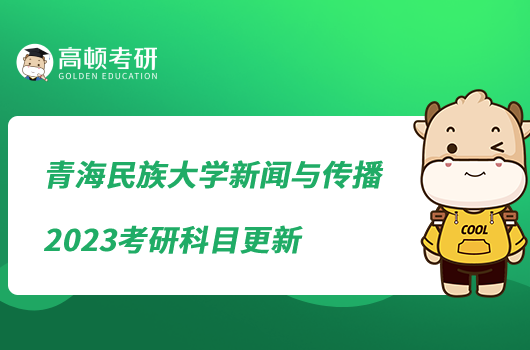 高顿考研
GOLDEN EDUCATION

青海民族大学新闻与传播
2023考研科目更新

COOL